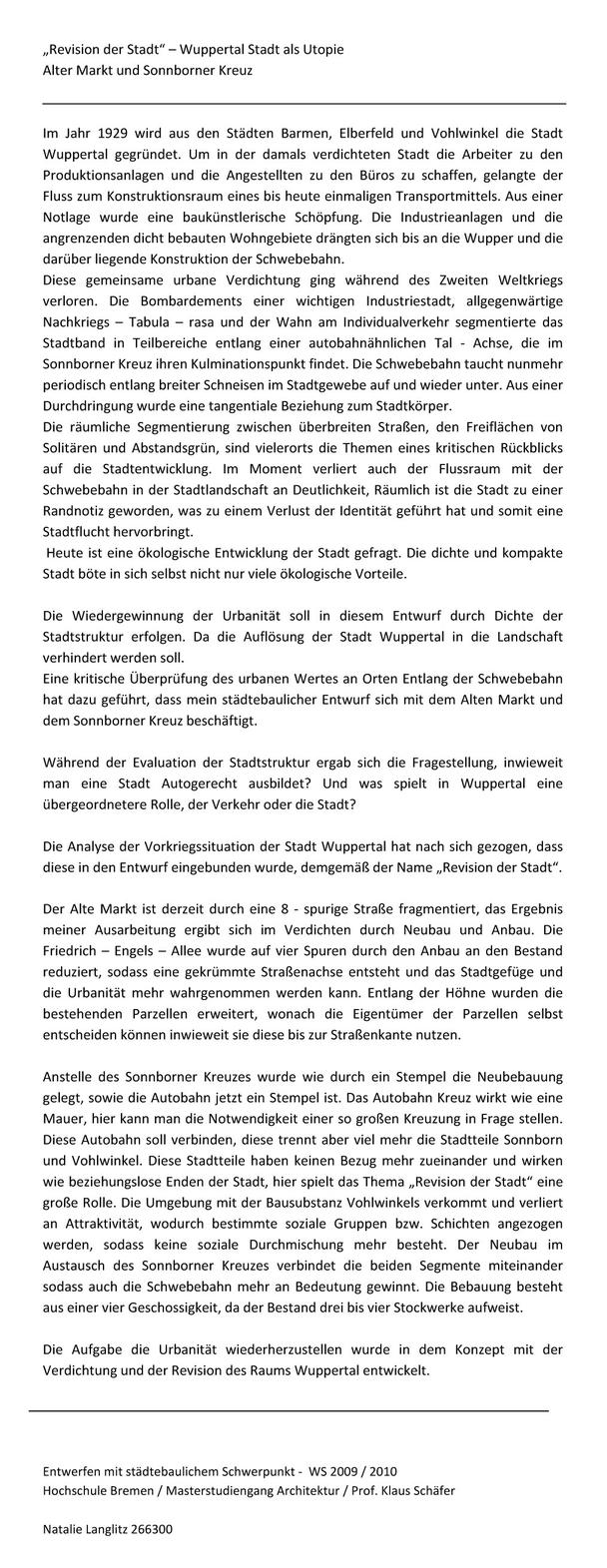 „Revision der Stadt“ – Wuppertal Stadt als Utopie
Alter Markt und Sonnborner Kreuz

Im Jahr 1929 wird aus den Städten Barmen, Elberfeld und Vohlwinkel die Stadt Wuppertal gegründet. Um in der damals verdichteten Stadt die Arbeiter zu den Produktionsanlagen und die Angestellten zu den Büros zu schaffen, gelangte der Fluss zum Konstruktionsraum eines bis heute einmaligen Transportmittels. Aus einer Notlage wurde eine baukünstlerische Schöpfung. Die Industrieanlagen und die angrenzenden dicht bebauten Wohngebiete drängten sich bis an die Wupper und die darüber liegende Konstruktion der Schwebebahn.
Diese gemeinsame urbane Verdichtung ging während des Zweiten Weltkriegs verloren. Die Bombardements einer wichtigen Industriestadt, allgegenwärtige Nachkriegs – Tabula – rasa und der Wahn am Individualverkehr segmentierte das Stadtband in Teilbereiche entlang einer autobahnähnlichen Tal - Achse, die im Sonnborner Kreuz ihren Kulminationspunkt findet. Die Schwebebahn taucht nunmehr periodisch entlang breiter Schneisen im Stadtgewebe auf und wieder unter. Aus einer Durchdringung wurde eine tangentiale Beziehung zum Stadtkörper.
Die räumliche Segmentierung zwischen überbreiten Straßen, den Freiflächen von Solitären und Abstandsgrün, sind vielerorts die Themen eines kritischen Rückblicks auf die Stadtentwicklung. Im Moment verliert auch der Flussraum mit der Schwebebahn in der Stadtlandschaft an Deutlichkeit, Räumlich ist die Stadt zu einer Randnotiz geworden, was zu einem Verlust der Identität geführt hat und somit eine Stadtflucht hervorbringt.
Heute ist eine ökologische Entwicklung der Stadt gefragt. Die dichte und kompakte Stadt böte in sich selbst nicht nur viele ökologische Vorteile.

Die Wiedergewinnung der Urbanität soll in diesem Entwurf durch Dichte der Stadtstruktur erfolgen. Da die Auflösung der Stadt Wuppertal in die Landschaft verhindert werden soll.
Eine kritische Überprüfung des urbanen Wertes an Orten Entlang der Schwebebahn hat dazu geführt, dass mein städtebaulicher Entwurf sich mit dem Alten Markt und dem Sonnborner Kreuz beschäftigt.

Während der Evaluation der Stadtstruktur ergab sich die Fragestellung, inwieweit man eine Stadt Autogerecht ausbildet? Und was spielt in Wuppertal eine übergeordnetere Rolle, der Verkehr oder die Stadt?

Die Analyse der Vorkriegssituation der Stadt Wuppertal hat nach sich gezogen, dass diese in den Entwurf eingebunden wurde, demgemäß der Name „Revision der Stadt“.

Der Alte Markt ist derzeit durch eine 8 - spurige Straße fragmentiert, das Ergebnis meiner Ausarbeitung ergibt sich im Verdichten durch Neubau und Anbau. Die Friedrich – Engels – Allee wurde auf vier Spuren durch den Anbau an den Bestand reduziert, sodass eine gekrümmte Straßenachse entsteht und das Stadtgefüge und die Urbanität mehr wahrgenommen werden kann. Entlang der Höhne wurden die bestehenden Parzellen erweitert, wonach die Eigentümer der Parzellen selbst entscheiden können inwieweit sie diese bis zur Straßenkante nutzen.

Anstelle des Sonnborner Kreuzes wurde wie durch ein Stempel die Neubebauung gelegt, sowie die Autobahn jetzt ein Stempel ist. Das Autobahn Kreuz wirkt wie eine Mauer, hier kann man die Notwendigkeit einer so großen Kreuzung in Frage stellen. Diese Autobahn soll verbinden, diese trennt aber viel mehr die Stadtteile Sonnborn und Vohlwinkel. Diese Stadtteile haben keinen Bezug mehr zueinander und wirken wie beziehungslose Enden der Stadt, hier spielt das Thema „Revision der Stadt“ eine große Rolle. Die Umgebung mit der Bausubstanz Vohlwinkels verkommt und verliert an Attraktivität, wodurch bestimmte soziale Gruppen bzw. Schichten angezogen werden, sodass keine soziale Durchmischung mehr besteht. Der Neubau im Austausch des Sonnborner Kreuzes verbindet die beiden Segmente miteinander sodass auch die Schwebebahn mehr an Bedeutung gewinnt. Die Bebauung besteht aus einer vier Geschossigkeit, da der Bestand drei bis vier Stockwerke aufweist.

Die Aufgabe die Urbanität wiederherzustellen wurde in dem Konzept mit der Verdichtung und der Revision des Raums Wuppertal entwickelt.

Entwerfen mit städtebaulichem Schwerpunkt - WS 2009 / 2010
Hochschule Bremen / Masterstudiengang Architektur / Prof. Klaus Schäfer

Natalie Langlitz 266300